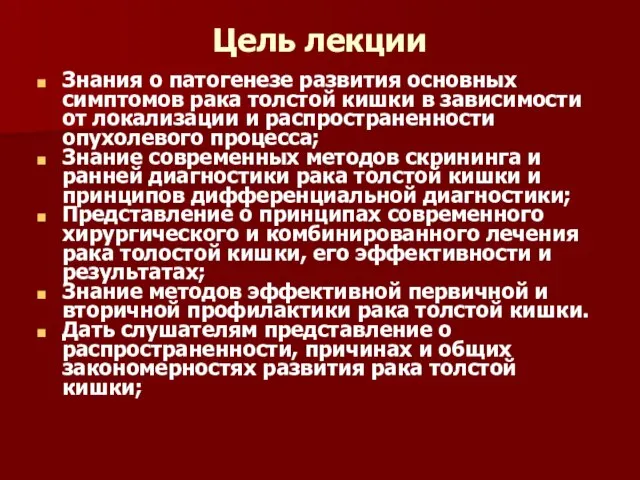 Цель лекции

Знания о патогенезе развития основных симптомов рака толстой кишки в зависимости от локализации и распространенности опухолевого процесса;

Знание современных методов скрининга и ранней диагностики рака толстой кишки и принципов дифференциальной диагностики;

Представление о принципах современного хирургического и комбинированного лечения рака толостой кишки, его эффективности и результатах;

Знание методов эффективной первичной и вторичной профилактики рака толстой кишки.

Дать слушателям представление о распространенности, причинах и общих закономерностях развития рака толстой кишки;